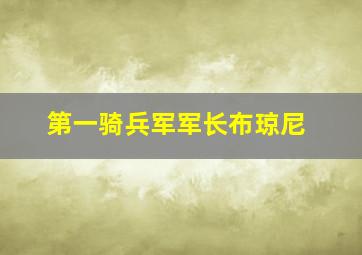 第一骑兵军军长布琼尼